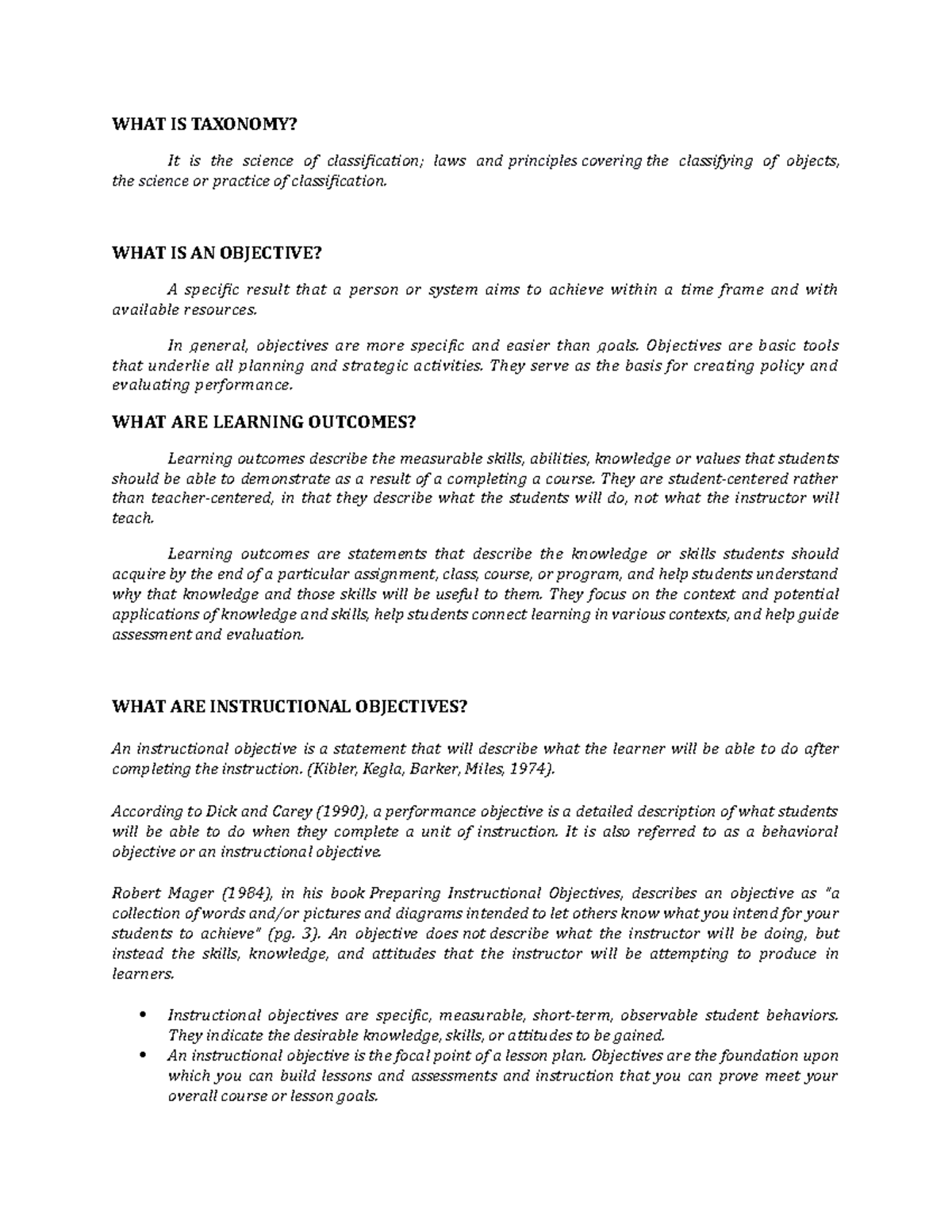 WHAT IS TAXONOMY?

It is the science of classification; laws and principles covering the classifying of objects, the science or practice of classification.

WHAT IS AN OBJECTIVE?

A specific result that a person or system aims to achieve within a time frame and with available resources.

In general, objectives are more specific and easier than goals. Objectives are basic tools that underlie all planning and strategic activities. They serve as the basis for creating policy and evaluating performance.

WHAT ARE LEARNING OUTCOMES?

Learning outcomes describe the measurable skills, abilities, knowledge or values that students should be able to demonstrate as a result of a completing a course. They are student-centered rather than teacher-centered, in that they describe what the students will do, not what the instructor will teach.

Learning outcomes are statements that describe the knowledge or skills students should acquire by the end of a particular assignment, class, course, or program, and help students understand why that knowledge and those skills will be useful to them. They focus on the context and potential applications of knowledge and skills, help students connect learning in various contexts, and help guide assessment and evaluation.

WHAT ARE INSTRUCTIONAL OBJECTIVES?

An instructional objective is a statement that will describe what the learner will be able to do after completing the instruction. (Kibler, Kegla, Barker, Miles, 1974).

According to Dick and Carey (1990), a performance objective is a detailed description of what students will be able to do when they complete a unit of instruction. It is also referred to as a behavioral objective or an instructional objective.

Robert Mager (1984), in his book Preparing Instructional Objectives, describes an objective as "a collection of words and/or pictures and diagrams intended to let others know what you intend for your students to achieve" (pg. 3). An objective does not describe what the instructor will be doing, but instead the skills, knowledge, and attitudes that the instructor will be attempting to produce in learners.

• Instructional objectives are specific, measurable, short-term, observable student behaviors. They indicate the desirable knowledge, skills, or attitudes to be gained.
• An instructional objective is the focal point of a lesson plan. Objectives are the foundation upon which you can build lessons and assessments and instruction that you can prove meet your overall course or lesson goals.